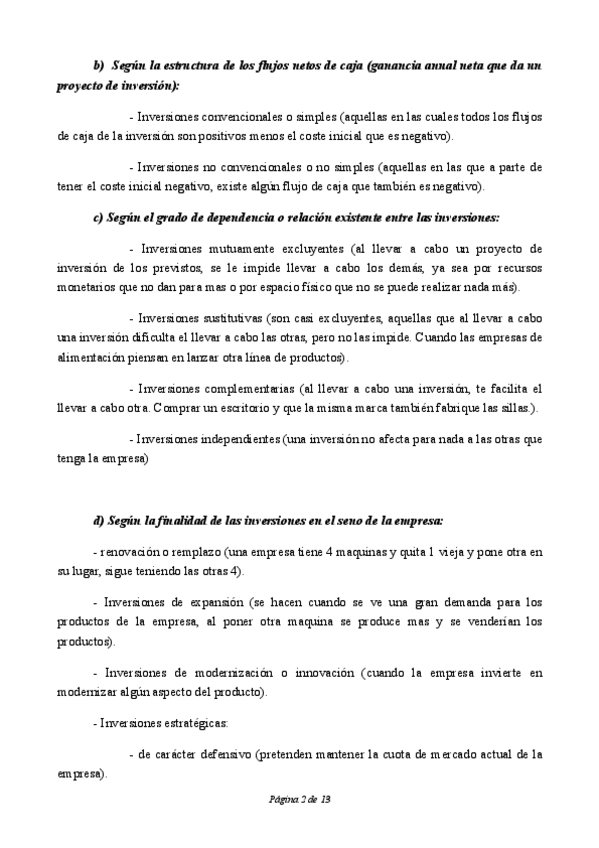 b) Según la estructura de los flujos netos de caja (ganancia anual neta que da un proyecto de inversión):

- Inversiones convencionales o simples (aquellas en las cuales todos los flujos de caja de la inversión son positivos menos el coste inicial que es negativo).

- Inversiones no convencionales o no simples (aquellas en las que a parte de tener el coste inicial negativo, existe algún flujo de caja que también es negativo).

c) Según el grado de dependencia o relación existente entre las inversiones:

- Inversiones mutuamente excluyentes (al llevar a cabo un proyecto de inversión de los previstos, se le impide llevar a cabo los demás, ya sea por recursos monetarios que no dan para mas o por espacio físico que no se puede realizar nada más).

- Inversiones sustitutivas (son casi excluyentes, aquellas que al llevar a cabo una inversión dificulta el llevar a cabo las otras, pero no las impide. Cuando las empresas de alimentación piensan en lanzar otra línea de productos).

- Inversiones complementarias (al llevar a cabo una inversión, te facilita el llevar a cabo otra. Comprar un escritorio y que la misma marca también fabrique las sillas.).

- Inversiones independientes (una inversión no afecta para nada a las otras que tenga la empresa)

d) Según la finalidad de las inversiones en el seno de la empresa:

- renovación o remplazo (una empresa tiene 4 maquinas y quita 1 vieja y pone otra en su lugar, sigue teniendo las otras 4).

- Inversiones de expansión (se hacen cuando se ve una gran demanda para los productos de la empresa, al poner otra maquina se produce mas y se venderían los productos).

- Inversiones de modernización o innovación (cuando la empresa invierte en modernizar algún aspecto del producto).

- Inversiones estratégicas:

- de carácter defensivo (pretenden mantener la cuota de mercado actual de la empresa).

Página 2 de 13